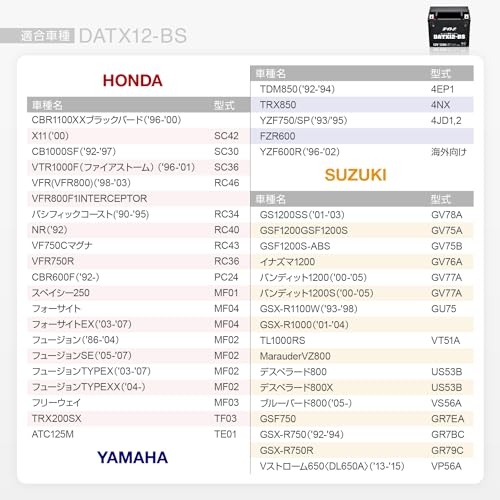 適合車種 DATX12-BS

DATX12-BS

HONDA

| 車種名 | 型式 |
|---|---|
| CBR1100XXブラックバード('96-'00) | |
| X11('00) | SC42 |
| CB1000SF('92-'97) | SC30 |
| VTR1000F(ファイアストーム)('96-'01) | SC36 |
| VFR(VFR800)('98-'03) | RC46 |
| VFR800F1INTERCEPTOR | |
| パシフィックコースト('90-'95) | RC34 |
| NR('92) | RC40 |
| VF750Cマグナ | RC43 |
| VFR750R | RC36 |
| CBR600F('92-) | PC24 |
| スペイシー250 | MF01 |
| フォーサイト | MF04 |
| フォーサイトEX('03-'07) | MF04 |
| フュージョン('86-'04) | MF02 |
| フュージョンSE('05-'07) | MF02 |
| フュージョンTYPEX('03-'07) | MF02 |
| フュージョンTYPEXX('04-) | MF02 |
| フリーウェイ | MF03 |
| TRX200SX | TF03 |
| ATC125M | TE01 |

YAMAHA

| 車種名 | 型式 |
|---|---|
| TDM850('92-'94) | 4EP1 |
| TRX850 | 4NX |
| YZF750/SP('93/'95) | 4JD1,2 |
| FZR600 | |
| YZF600R('96-'02) | 海外向け |

SUZUKI

| 車種名 | 型式 |
|---|---|
| GS1200SS('01-'03) | GV78A |
| GSF1200GSF1200S | GV75A |
| GSF1200S-ABS | GV75B |
| イナズマ1200 | GV76A |
| バンディット1200('00-'05) | GV77A |
| バンディット1200S('00-'05) | GV77A |
| GSX-R1100W('93-'98) | GU75 |
| GSX-R1000('01-'04) | |
| TL1000RS | VT51A |
| MarauderVZ800 | |
| デスペラード800 | US53B |
| デスペラード800X | US53B |
| ブルーバード800('05-) | VS56A |
| GSF750 | GR7EA |
| GSX-R750('92-'94) | GR7BC |
| GSX-R750R | GR79C |
| Vストローム650〈DL650A〉('13-'15) | VP56A |